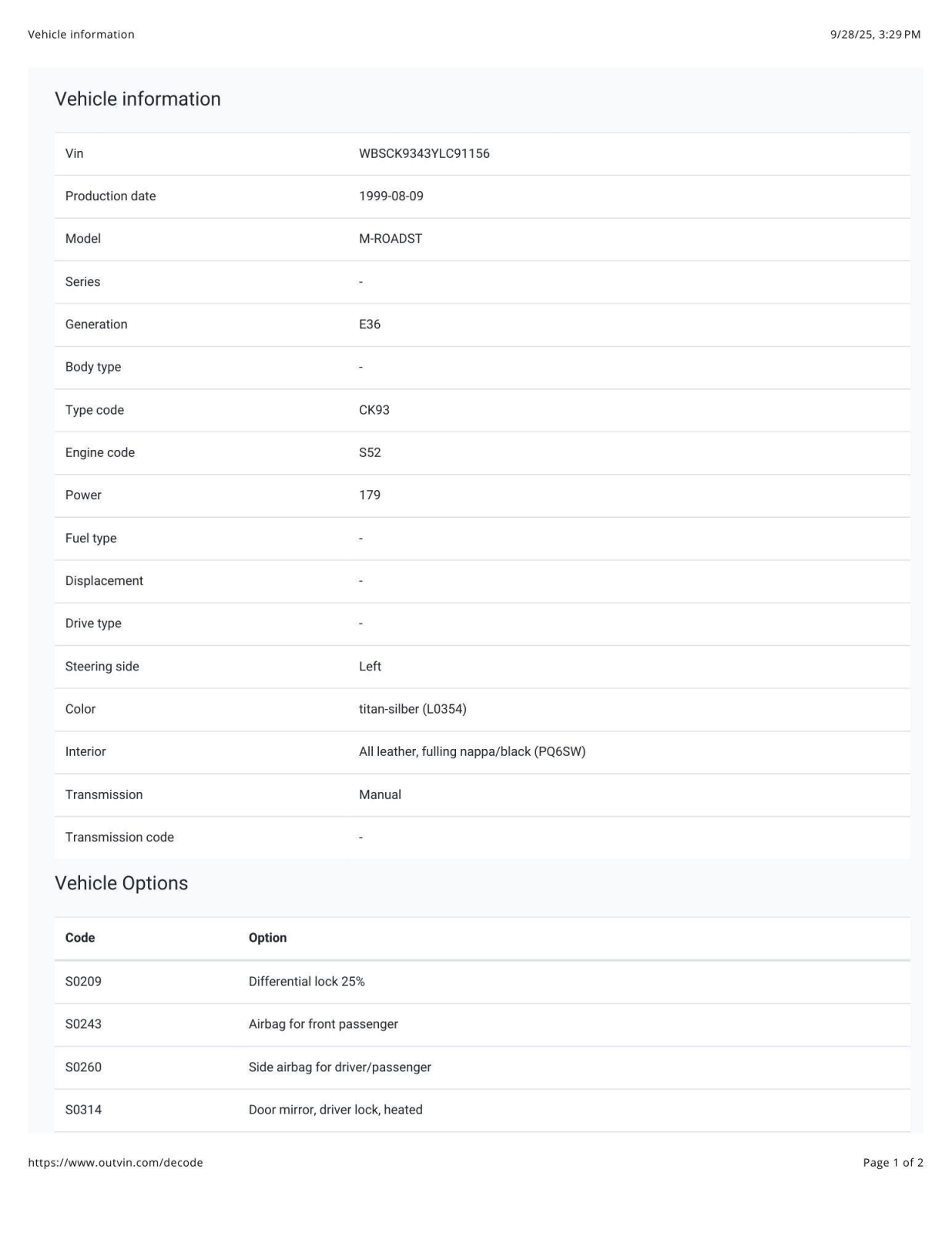 Vehicle information 9/28/25, 3:29 PM

Vehicle information

| | |
|---|---|
| Vin | WBSCK9343YLC91156 |
| Production date | 1999-08-09 |
| Model | M-ROADST |
| Series | - |
| Generation | E36 |
| Body type | - |
| Type code | CK93 |
| Engine code | S52 |
| Power | 179 |
| Fuel type | - |
| Displacement | - |
| Drive type | - |
| Steering side | Left |
| Color | titan-silber (L0354) |
| Interior | All leather, fulling nappa/black (PQ6SW) |
| Transmission | Manual |
| Transmission code | - |

Vehicle Options

| Code | Option |
|---|---|
| S0209 | Differential lock 25% |
| S0243 | Airbag for front passenger |
| S0260 | Side airbag for driver/passenger |
| S0314 | Door mirror, driver lock, heated |

https://www.outvin.com/decode Page 1 of 2